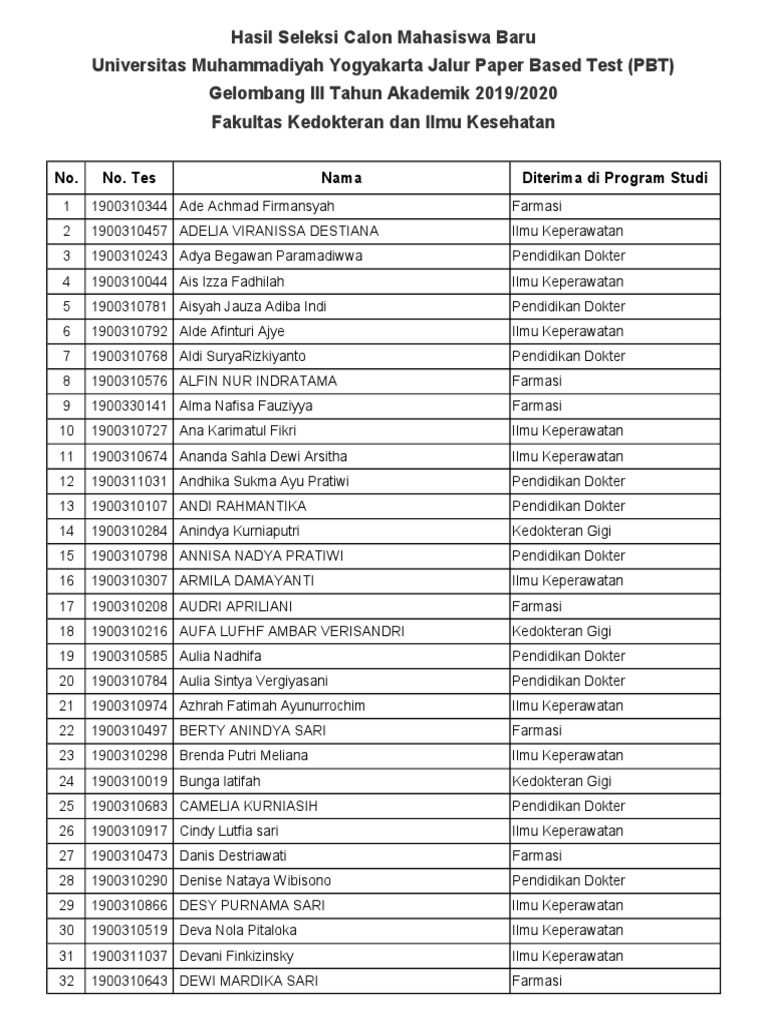 Hasil Seleksi Calon Mahasiswa Baru
Universitas Muhammadiyah Yogyakarta Jalur Paper Based Test (PBT)
Gelombang III Tahun Akademik 2019/2020
Fakultas Kedokteran dan Ilmu Kesehatan

| No. | No. Tes | Nama | Diterima di Program Studi |
|---|---|---|---|
| 1 | 1900310344 | Ade Achmad Firmansyah | Farmasi |
| 2 | 1900310457 | ADELIA VIRANISSA DESTIANA | Ilmu Keperawatan |
| 3 | 1900310243 | Adya Begawan Paramadiwwa | Pendidikan Dokter |
| 4 | 1900310044 | Ais Izza Fadhilah | Ilmu Keperawatan |
| 5 | 1900310781 | Aisyah Jauza Adiba Indi | Pendidikan Dokter |
| 6 | 1900310792 | Alde Afinturi Ajye | Ilmu Keperawatan |
| 7 | 1900310768 | Aldi SuryaRizkiyanto | Pendidikan Dokter |
| 8 | 1900310576 | ALFIN NUR INDRATAMA | Farmasi |
| 9 | 1900330141 | Alma Nafisa Fauziyya | Farmasi |
| 10 | 1900310727 | Ana Karimatul Fikri | Ilmu Keperawatan |
| 11 | 1900310674 | Ananda Sahla Dewi Arsitha | Ilmu Keperawatan |
| 12 | 1900311031 | Andhika Sukma Ayu Pratiwi | Pendidikan Dokter |
| 13 | 1900310107 | ANDI RAHMANTIKA | Pendidikan Dokter |
| 14 | 1900310284 | Anindya Kurniaputri | Kedokteran Gigi |
| 15 | 1900310798 | ANNISA NADYA PRATIWI | Pendidikan Dokter |
| 16 | 1900310307 | ARMILA DAMAYANTI | Ilmu Keperawatan |
| 17 | 1900310208 | AUDRI APRILIANI | Farmasi |
| 18 | 1900310216 | AUFA LUFHF AMBAR VERISANDRI | Kedokteran Gigi |
| 19 | 1900310585 | Aulia Nadhifa | Pendidikan Dokter |
| 20 | 1900310784 | Aulia Sintya Vergiyasani | Pendidikan Dokter |
| 21 | 1900310974 | Azhrah Fatimah Ayunurrochim | Ilmu Keperawatan |
| 22 | 1900310497 | BERTY ANINDYA SARI | Farmasi |
| 23 | 1900310298 | Brenda Putri Meliana | Ilmu Keperawatan |
| 24 | 1900310019 | Bunga latifah | Kedokteran Gigi |
| 25 | 1900310683 | CAMELIA KURNIASIH | Pendidikan Dokter |
| 26 | 1900310917 | Cindy Lutfia sari | Ilmu Keperawatan |
| 27 | 1900310473 | Danis Destriawati | Farmasi |
| 28 | 1900310290 | Denise Nataya Wibisono | Pendidikan Dokter |
| 29 | 1900310866 | DESY PURNAMA SARI | Ilmu Keperawatan |
| 30 | 1900310519 | Deva Nola Pitaloka | Ilmu Keperawatan |
| 31 | 1900311037 | Devani Finkizinsky | Ilmu Keperawatan |
| 32 | 1900310643 | DEWI MARDIKA SARI | Farmasi |